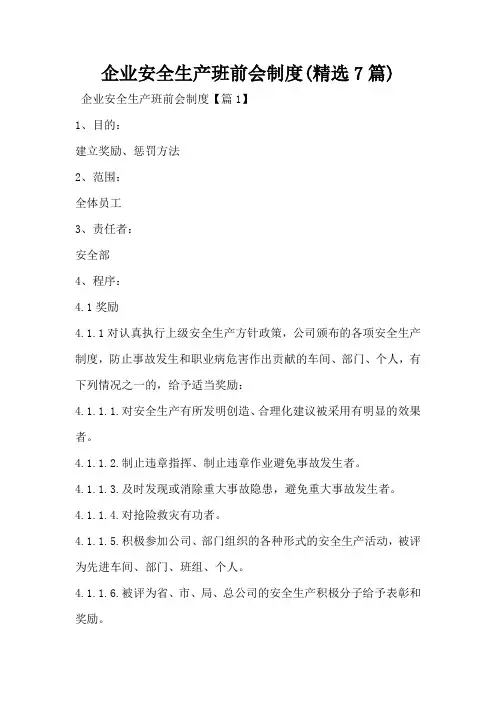 企业安全生产班前会制度(精选7篇)

企业安全生产班前会制度【篇1】

1、目的：

建立奖励、惩罚方法

2、范围：

全体员工

3、责任者：

安全部

4、程序：

4.1奖励

4.1.1对认真执行上级安全生产方针政策，公司颁布的各项安全生产制度，防止事故发生和职业病危害作出贡献的车间、部门、个人，有下列情况之一的，给予适当奖励：

4.1.1.1.对安全生产有所发明创造、合理化建议被采用有明显的效果者。

4.1.1.2.制止违章指挥、制止违章作业避免事故发生者。

4.1.1.3.及时发现或消除重大事故隐患，避免重大事故发生者。

4.1.1.4.对抢险救灾有功者。

4.1.1.5.积极参加公司、部门组织的各种形式的安全生产活动，被评为先进车间、部门、班组、个人。

4.1.1.6.被评为省、市、局、总公司的安全生产积极分子给予表彰和奖励。